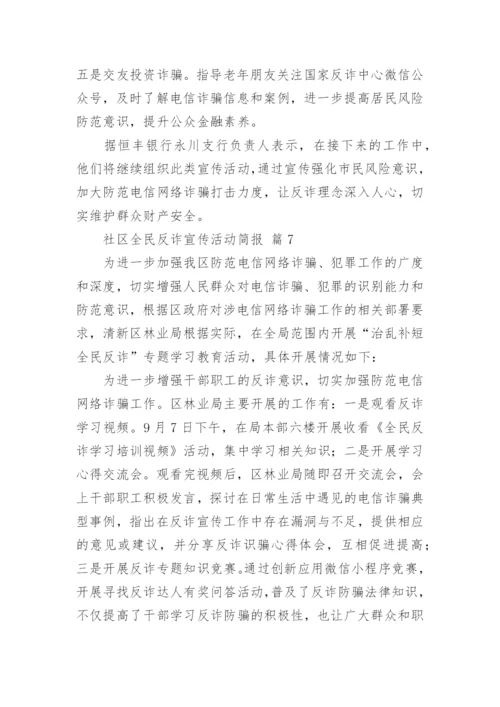 五是交友投资诈骗。指导老年朋友关注国家反诈中心微信公众号，及时了解电信诈骗信息和案例，进一步提高居民风险防范意识，提升公众金融素养。

据恒丰银行永川支行负责人表示，在接下来的工作中，他们将继续组织此类宣传活动，通过宣传强化市民风险意识，加大防范电信网络诈骗打击力度，让反诈理念深入人心，切实维护群众财产安全。

社区全民反诈宣传活动简报 篇7

为进一步加强我区防范电信网络诈骗、犯罪工作的广度和深度，切实增强人民群众对电信诈骗、犯罪的识别能力和防范意识，根据区政府对涉电信网络诈骗工作的相关部署要求，清新区林业局根据实际，在全局范围内开展“治乱补短全民反诈”专题学习教育活动，具体开展情况如下：

为进一步增强干部职工的反诈意识，切实加强防范电信网络诈骗工作。区林业局主要开展的工作有：一是观看反诈学习视频。9月7日下午，在局本部六楼开展收看《全民反诈学习培训视频》活动，集中学习相关知识；二是开展学习心得交流会。观看完视频后，区林业局随即召开交流会，会上干部职工积极发言，探讨在日常生活中遇见的电信诈骗典型事例，指出在反诈宣传工作中存在漏洞与不足，提供相应的意见或建议，并分享反诈识骗心得体会，互相促进提高；三是开展反诈专题知识竞赛。通过创新应用微信小程序竞赛，开展寻找反诈达人有奖问答活动，普及了反诈防骗法律知识，不仅提高了干部学习反诈防骗的积极性，也让广大群众和职